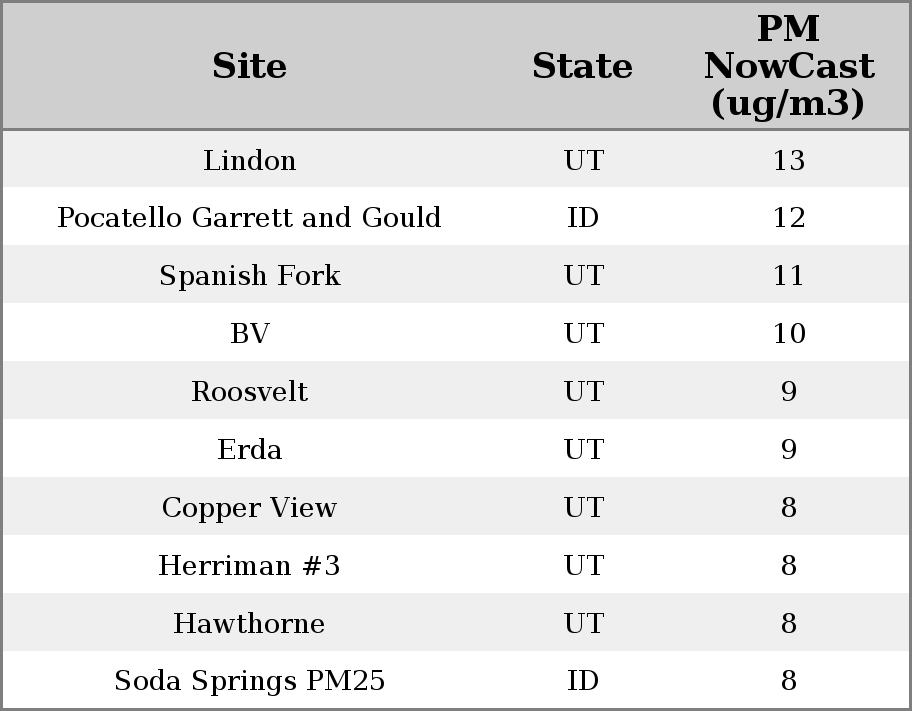 | Site | State | PM NowCast (ug/m3) |
|---|---|---|
| Lindon | UT | 13 |
| Pocatello Garrett and Gould | ID | 12 |
| Spanish Fork | UT | 11 |
| BV | UT | 10 |
| Roosvelt | UT | 9 |
| Erda | UT | 9 |
| Copper View | UT | 8 |
| Herriman #3 | UT | 8 |
| Hawthorne | UT | 8 |
| Soda Springs PM25 | ID | 8 |